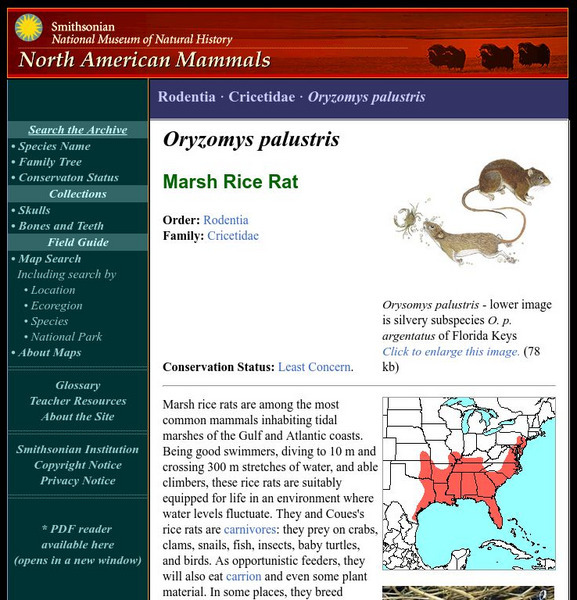 Smithsonian
National Museum of Natural History
North American Mammals

Search the Archive
• Species Name
• Family Tree
• Conservaton Status
Collections
• Skulls
• Bones and Teeth
Field Guide
• Map Search
Including search by
• Location
• Ecoregion
• Species
• National Park
• About Maps

Glossary
Teacher Resources
About the Site

Smithsonian Institution
Copyright Notice
Privacy Notice

* PDF reader available here (opens in a new window)

Rodentia · Cricetidae · Oryzomys palustris

Oryzomys palustris

Marsh Rice Rat

Order: Rodentia
Family: Cricetidae

Orysomys palustris - lower image is silvery subspecies O. p. argentatus of Florida Keys
Click to enlarge this image. (78 kb)

Conservation Status: Least Concern.

Marsh rice rats are among the most common mammals inhabiting tidal marshes of the Gulf and Atlantic coasts. Being good swimmers, diving to 10 m and crossing 300 m stretches of water, and able climbers, these rice rats are suitably equipped for life in an environment where water levels fluctuate. They and Coues's rice rats are carnivores: they prey on crabs, clams, snails, fish, insects, baby turtles, and birds. As opportunistic feeders, they will also eat carrion and even some plant material. In some places, they breed